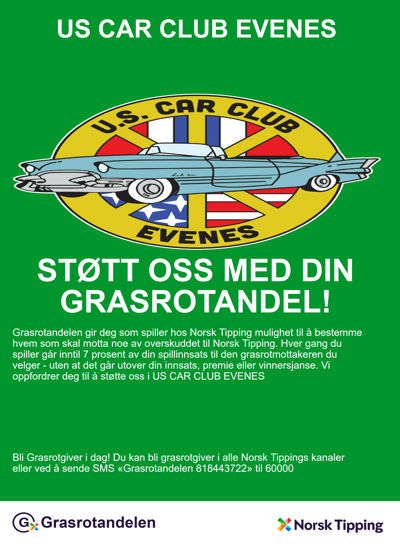 US CAR CLUB EVENES

U.S. CAR CLUB

EVENES

STØTT OSS MED DIN GRASROTANDEL!

Grasrotandelen gir deg som spiller hos Norsk Tipping mulighet til å bestemme hvem som skal motta noe av overskuddet til Norsk Tipping. Hver gang du spiller går inntil 7 prosent av din spillinnsats til den grasrotmottakeren du velger - uten at det går utover din innsats, premie eller vinnersjanse. Vi oppfordrer deg til å støtte oss i US CAR CLUB EVENES

Bli Grasrotgiver i dag! Du kan bli grasrotgiver i alle Norsk Tippings kanaler eller ved å sende SMS «Grasrotandelen 818443722» til 60000

Grasrotandelen

Norsk Tipping